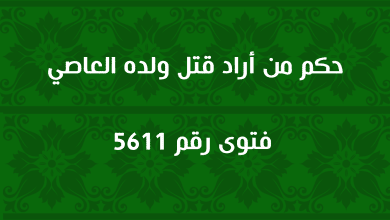 حكم من أراد قتل ولده العاصي

فتوى رقم 5611